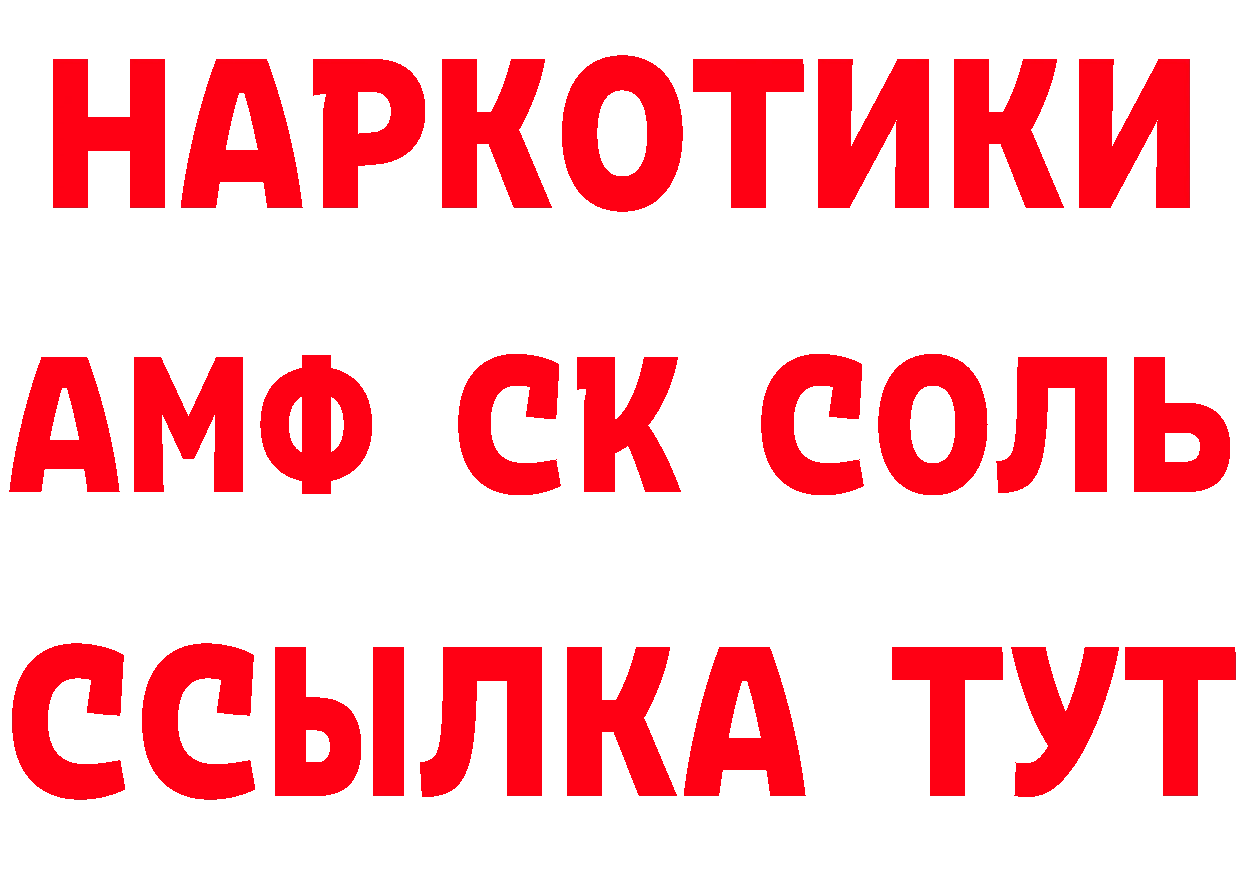 НАРКОТИКИ

АМФ СК СОЛЬ

ССЫЛКА ТУТ